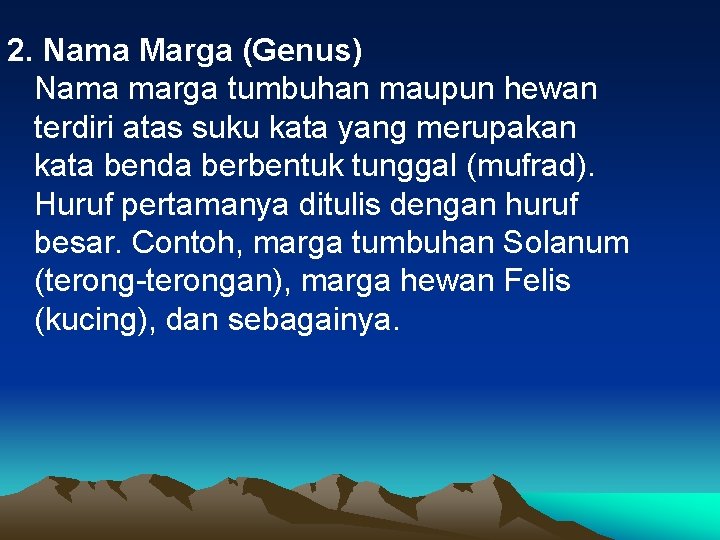 2. Nama Marga (Genus)

Nama marga tumbuhan maupun hewan terdiri atas suku kata yang merupakan kata benda berbentuk tunggal (mufrad). Huruf pertamanya ditulis dengan huruf besar. Contoh, marga tumbuhan Solanum (terong-terongan), marga hewan Felis (kucing), dan sebagainya.